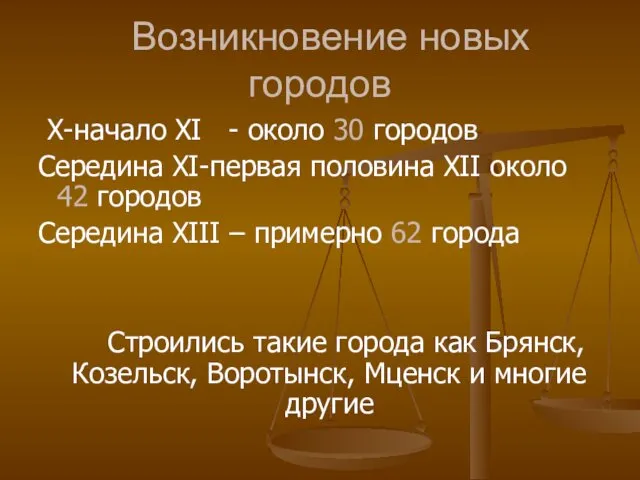 Возникновение новых городов

X-начало XI - около 30 городов

Середина XI-первая половина XII около 42 городов

Середина XIII – примерно 62 города

Строились такие города как Брянск, Козельск, Воротынск, Мценск и многие другие